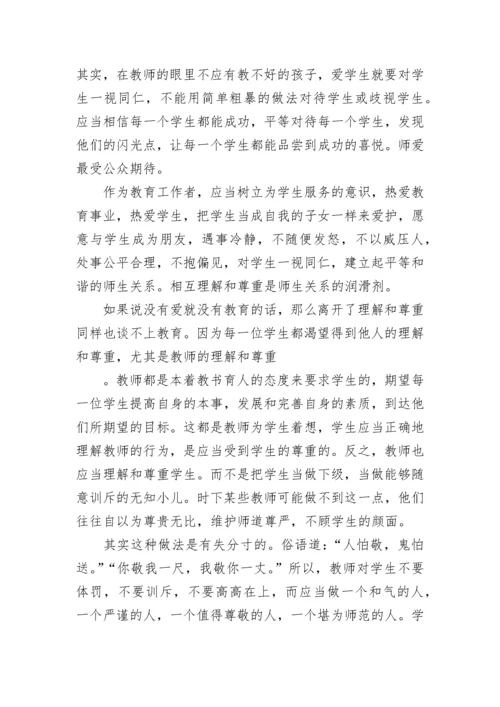 其实，在教师的眼里不应有教不好的孩子，爱学生就要对学生一视同仁，不能用简单粗暴的做法对待学生或歧视学生。应当相信每一个学生都能成功，平等对待每一个学生，发现他们的闪光点，让每一个学生都能品尝到成功的喜悦。师爱最受公众期待。

作为教育工作者，应当树立为学生服务的意识，热爱教育事业，热爱学生，把学生当成自我的子女一样来爱护，愿意与学生成为朋友，遇事冷静，不随便发怒，不以威压人，处事公平合理，不抱偏见，对学生一视同仁，建立起平等和谐的师生关系。相互理解和尊重是师生关系的润滑剂。

如果说没有爱就没有教育的话，那么离开了理解和尊重同样也谈不上教育。因为每一位学生都渴望得到他人的理解和尊重，尤其是教师的理解和尊重

。教师都是本着教书育人的态度来要求学生的，期望每一位学生提高自身的本事，发展和完善自身的素质，到达他们所期望的目标。这都是教师为学生着想，学生应当正确地理解教师的行为，是应当受到学生的尊重的。反之，教师也应当理解和尊重学生。而不是把学生当做下级，当做能够随意训斥的无知小儿。时下某些教师可能做不到这一点，他们往往自以为尊贵无比，维护师道尊严，不顾学生的颜面。

其实这种做法是有失分寸的。俗语道：“人怕敬，鬼怕送。”“你敬我一尺，我敬你一丈。”所以，教师对学生不要体罚，不要训斥，不要高高在上，而应当做一个和气的人，一个严谨的人，一个值得尊敬的人，一个堪为师范的人。学